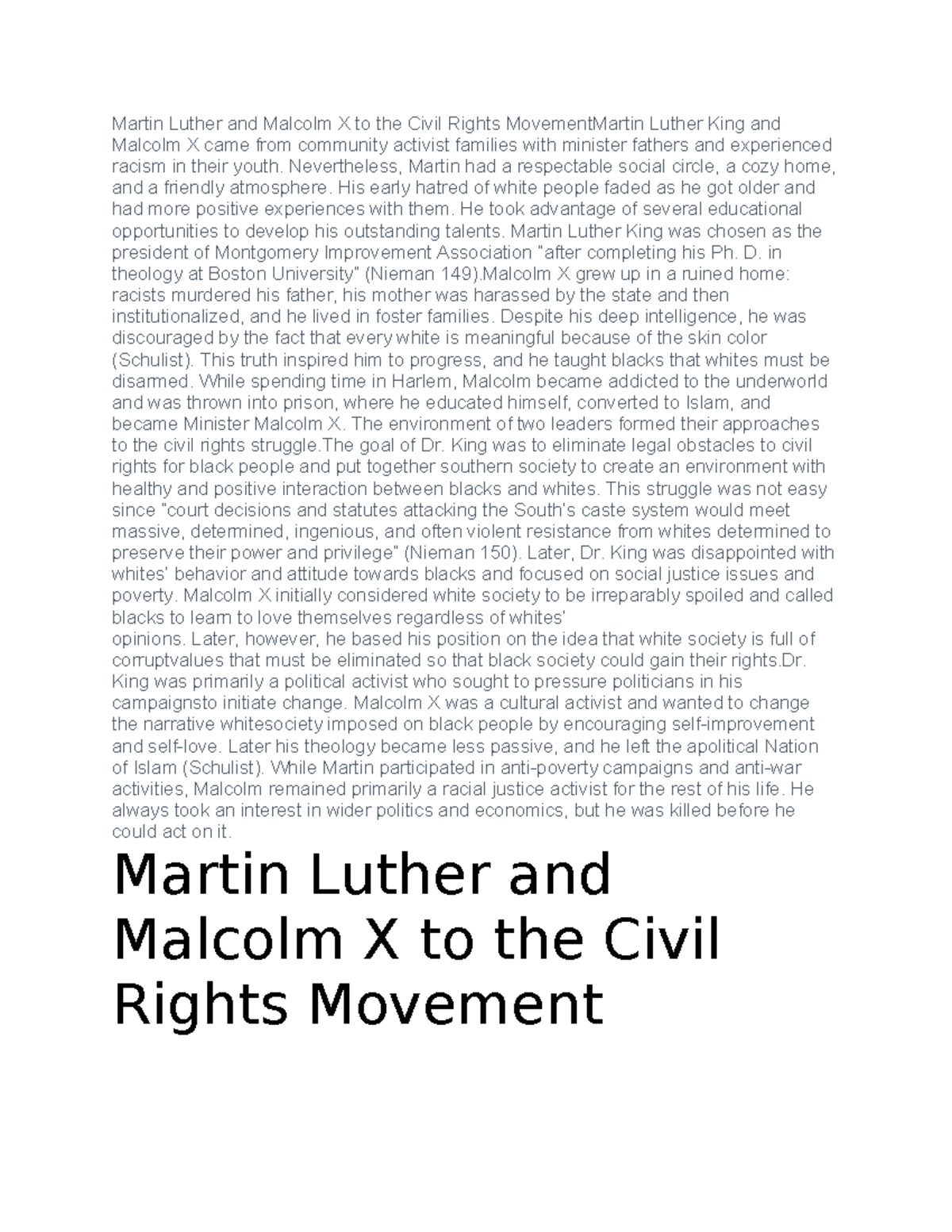 Martin Luther and Malcolm X to the Civil Rights MovementMartin Luther King and Malcolm X came from community activist families with minister fathers and experienced racism in their youth. Nevertheless, Martin had a respectable social circle, a cozy home, and a friendly atmosphere. His early hatred of white people faded as he got older and had more positive experiences with them. He took advantage of several educational opportunities to develop his outstanding talents. Martin Luther King was chosen as the president of Montgomery Improvement Association "after completing his Ph. D. in theology at Boston University" (Nieman 149).Malcolm X grew up in a ruined home: racists murdered his father, his mother was harassed by the state and then institutionalized, and he lived in foster families. Despite his deep intelligence, he was discouraged by the fact that every white is meaningful because of the skin color (Schulist). This truth inspired him to progress, and he taught blacks that whites must be disarmed. While spending time in Harlem, Malcolm became addicted to the underworld and was thrown into prison, where he educated himself, converted to Islam, and became Minister Malcolm X. The environment of two leaders formed their approaches to the civil rights struggle.The goal of Dr. King was to eliminate legal obstacles to civil rights for black people and put together southern society to create an environment with healthy and positive interaction between blacks and whites. This struggle was not easy since "court decisions and statutes attacking the South's caste system would meet massive, determined, ingenious, and often violent resistance from whites determined to preserve their power and privilege" (Nieman 150). Later, Dr. King was disappointed with whites' behavior and attitude towards blacks and focused on social justice issues and poverty. Malcolm X initially considered white society to be irreparably spoiled and called blacks to learn to love themselves regardless of whites' opinions. Later, however, he based his position on the idea that white society is full of corruptvalues that must be eliminated so that black society could gain their rights.Dr. King was primarily a political activist who sought to pressure politicians in his campaignsto initiate change. Malcolm X was a cultural activist and wanted to change the narrative whitesociety imposed on black people by encouraging self-improvement and self-love. Later his theology became less passive, and he left the apolitical Nation of Islam (Schulist). While Martin participated in anti-poverty campaigns and anti-war activities, Malcolm remained primarily a racial justice activist for the rest of his life. He always took an interest in wider politics and economics, but he was killed before he could act on it.

Martin Luther and Malcolm X to the Civil Rights Movement